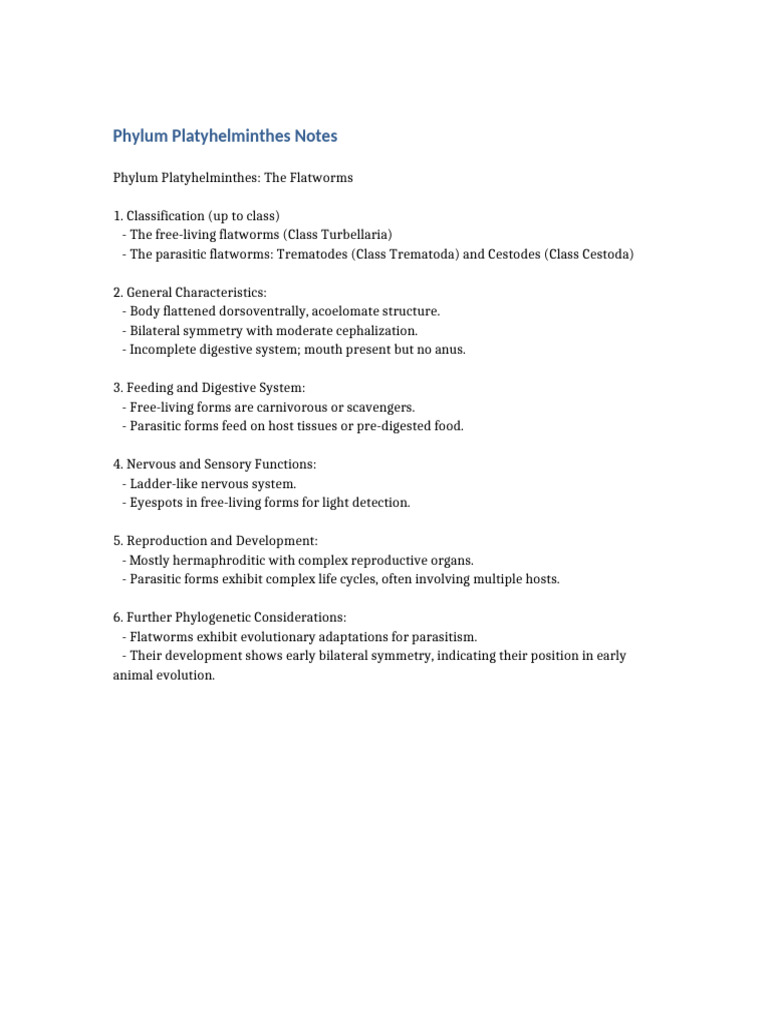 Phylum Platyhelminthes Notes

Phylum Platyhelminthes: The Flatworms

1. Classification (up to class)
- The free-living flatworms (Class Turbellaria)
- The parasitic flatworms: Trematodes (Class Trematoda) and Cestodes (Class Cestoda)

2. General Characteristics:
- Body flattened dorsoventrally, acoelomate structure.
- Bilateral symmetry with moderate cephalization.
- Incomplete digestive system; mouth present but no anus.

3. Feeding and Digestive System:
- Free-living forms are carnivorous or scavengers.
- Parasitic forms feed on host tissues or pre-digested food.

4. Nervous and Sensory Functions:
- Ladder-like nervous system.
- Eyespots in free-living forms for light detection.

5. Reproduction and Development:
- Mostly hermaphroditic with complex reproductive organs.
- Parasitic forms exhibit complex life cycles, often involving multiple hosts.

6. Further Phylogenetic Considerations:
- Flatworms exhibit evolutionary adaptations for parasitism.
- Their development shows early bilateral symmetry, indicating their position in early animal evolution.